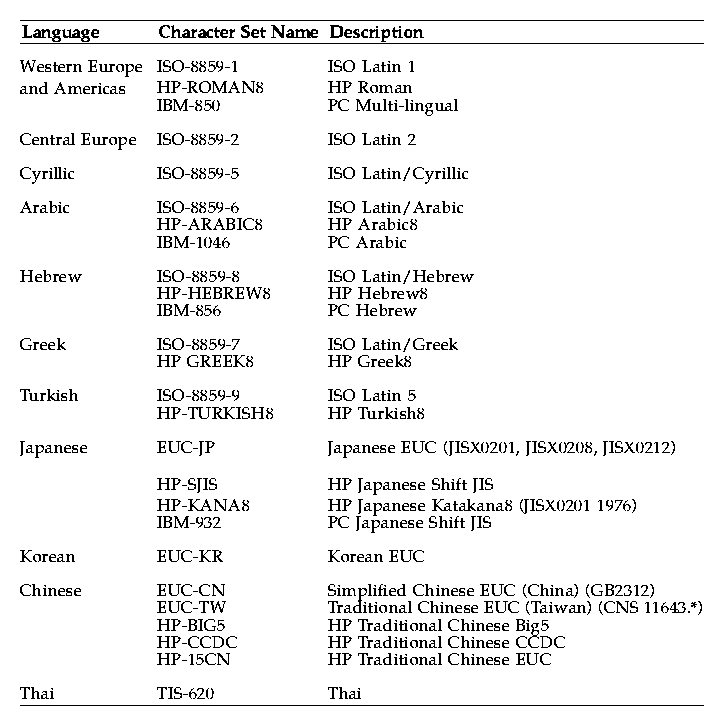 | Language | Character Set Name | Description |
|---|---|---|
| Western Europe and Americas | ISO-8859-1 | ISO Latin 1 |
| | HP-ROMAN8 | HP Roman |
| | IBM-850 | PC Multi-lingual |
| Central Europe | ISO-8859-2 | ISO Latin 2 |
| Cyrillic | ISO-8859-5 | ISO Latin/Cyrillic |
| Arabic | ISO-8859-6 | ISO Latin/Arabic |
| | HP-ARABIC8 | HP Arabic8 |
| | IBM-1046 | PC Arabic |
| Hebrew | ISO-8859-8 | ISO Latin/Hebrew |
| | HP-HEBREW8 | HP Hebrew8 |
| | IBM-856 | PC Hebrew |
| Greek | ISO-8859-7 | ISO Latin/Greek |
| | HP GREEK8 | HP Greek8 |
| Turkish | ISO-8859-9 | ISO Latin 5 |
| | HP-TURKISH8 | HP Turkish8 |
| Japanese | EUC-JP | Japanese EUC (JISX0201, JISX0208, JISX0212) |
| | HP-SJIS | HP Japanese Shift JIS |
| | HP-KANA8 | HP Japanese Katakana8 (JISX0201 1976) |
| | IBM-932 | PC Japanese Shift JIS |
| Korean | EUC-KR | Korean EUC |
| Chinese | EUC-CN | Simplified Chinese EUC (China) (GB2312) |
| | EUC-TW | Traditional Chinese EUC (Taiwan) (CNS 11643.*) |
| | HP-BIG5 | HP Traditional Chinese Big5 |
| | HP-CCDC | HP Traditional Chinese CCDC |
| | HP-15CN | HP Traditional Chinese EUC |
| Thai | TIS-620 | Thai |